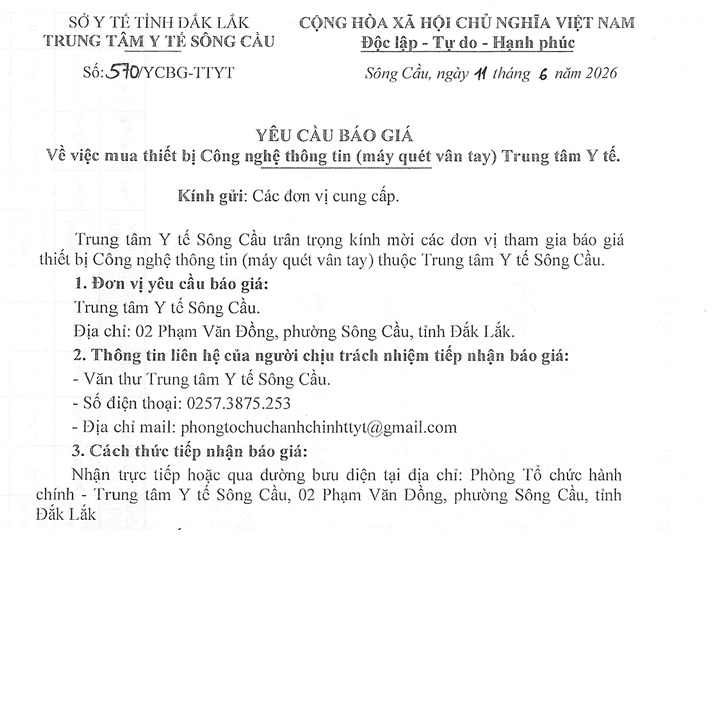 SỞ Y TẾ TỈNH ĐẮK LẮK
TRUNG TÂM Y TẾ SÔNG CẦU

Số: 570/YCBG-TTYT

CỘNG HÒA XÃ HỘI CHỦ NGHĨA VIỆT NAM
Độc lập - Tự do - Hạnh phúc

Sông Cầu, ngày 11 tháng 6 năm 2026

YÊU CẦU BÁO GIÁ
Về việc mua thiết bị Công nghệ thông tin (máy quét vân tay) Trung tâm Y tế.

Kính gửi: Các đơn vị cung cấp.

Trung tâm Y tế Sông Cầu trân trọng kính mời các đơn vị tham gia báo giá thiết bị Công nghệ thông tin (máy quét vân tay) thuộc Trung tâm Y tế Sông Cầu.

1. Đơn vị yêu cầu báo giá:

Trung tâm Y tế Sông Cầu.

Địa chỉ: 02 Phạm Văn Đồng, phường Sông Cầu, tỉnh Đắk Lắk.

2. Thông tin liên hệ của người chịu trách nhiệm tiếp nhận báo giá:

- Văn thư Trung tâm Y tế Sông Cầu.

- Số điện thoại: 0257.3875.253

- Địa chỉ mail: phongtochuchanhchinhttyt@gmail.com

3. Cách thức tiếp nhận báo giá:

Nhận trực tiếp hoặc qua đường bưu điện tại địa chỉ: Phòng Tổ chức hành chính - Trung tâm Y tế Sông Cầu, 02 Phạm Văn Đồng, phường Sông Cầu, tỉnh Đắk Lắk